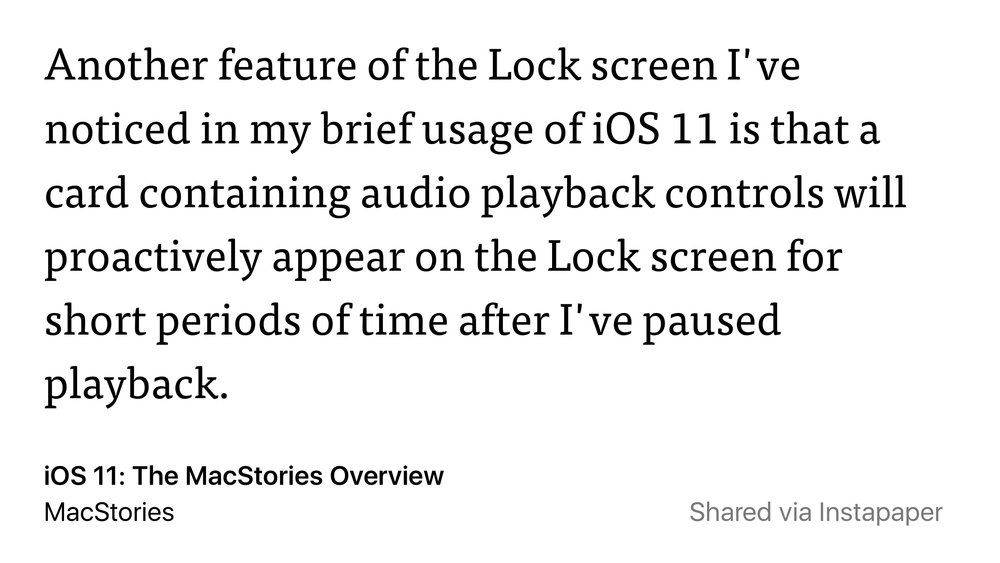 Another feature of the Lock screen I've noticed in my brief usage of iOS 11 is that a card containing audio playback controls will proactively appear on the Lock screen for short periods of time after I've paused playback.

iOS 11: The MacStories Overview
MacStories

Shared via Instapaper